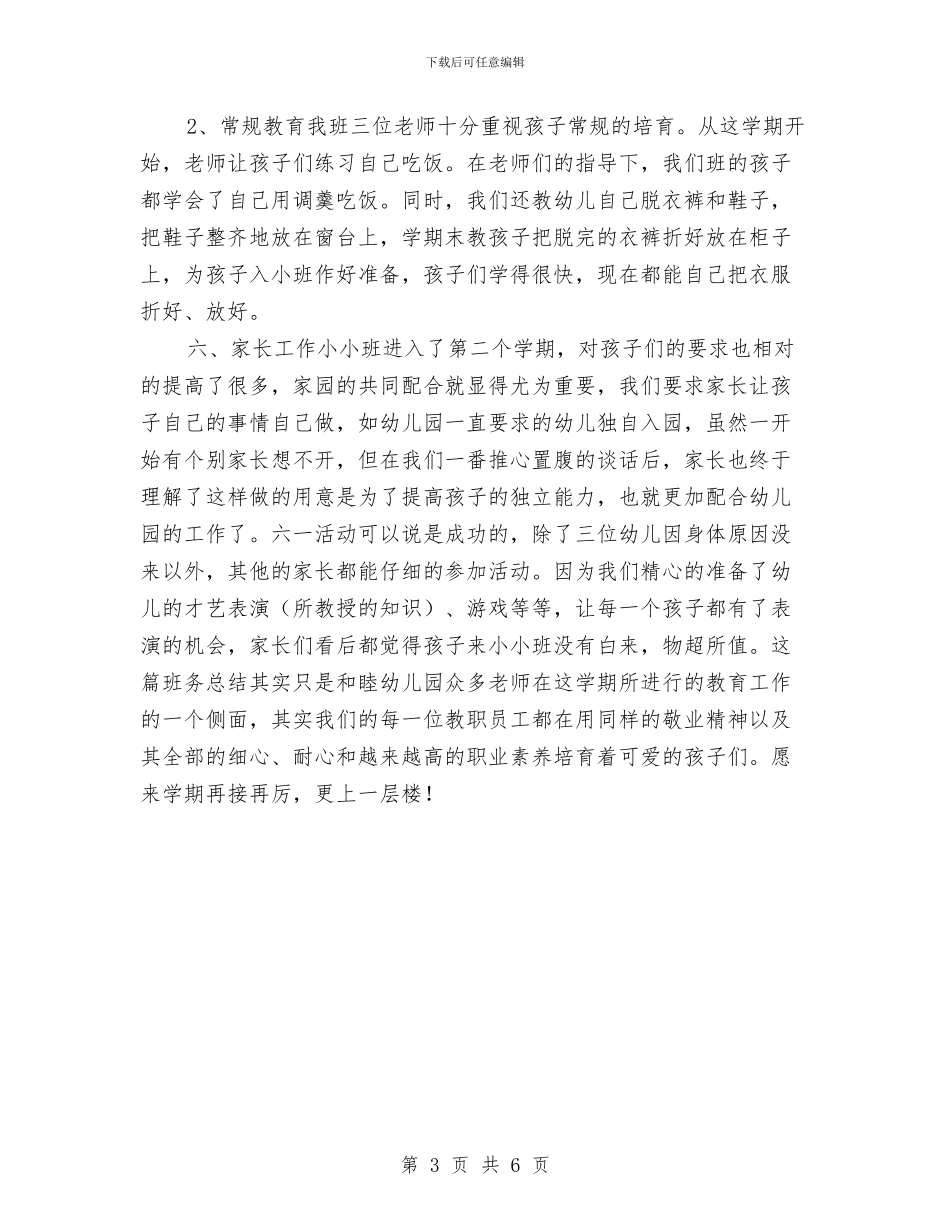 下载后可任意编辑

2、常规教育我班三位老师十分重视孩子常规的培育。从这学期开始，老师让孩子们练习自己吃饭。在老师们的指导下，我们班的孩子都学会了自己用调羹吃饭。同时，我们还教幼儿自己脱衣裤和鞋子，把鞋子整齐地放在窗台上，学期末教孩子把脱完的衣裤折好放在柜子上，为孩子入小班作好准备，孩子们学得很快，现在都能自己把衣服折好、放好。

六、家长工作小小班进入了第二个学期，对孩子们的要求也相对的提高了很多，家园的共同配合就显得尤为重要，我们要求家长让孩子自己的事情自己做，如幼儿园一直要求的幼儿独自入园，虽然一开始有个别家长想不开，但在我们一番推心置腹的谈话后，家长也终于理解了这样做的用意是为了提高孩子的独立能力，也就更加配合幼儿园的工作了。六一活动可以说是成功的，除了三位幼儿因身体原因没来以外，其他的家长都能仔细的参加活动。因为我们精心的准备了幼儿的才艺表演（所教授的知识）、游戏等等，让每一个孩子都有了表演的机会，家长们看后都觉得孩子来小小班没有白来，物超所值。这篇班务总结其实只是和睦幼儿园众多老师在这学期所进行的教育工作的一个侧面，其实我们的每一位教职员工都在用同样的敬业精神以及其全部的细心、耐心和越来越高的职业素养培育着可爱的孩子们。愿来学期再接再厉，更上一层楼！

第 3 页 共 6 页